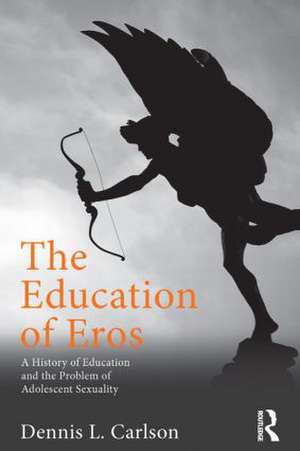 The Education of Eros

A History of Education and the Problem of Adolescent Sexuality

Dennis L. Carlson

ROUTLEDGE